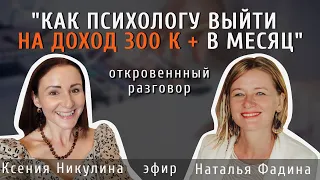 "КАК ПСИХОЛОГУ ВЫЙТИ НА ДОХОД 300 К + В МЕСЯЦ"

откровеннный разговор

Ксения Никулина эфир Наталья Фадина